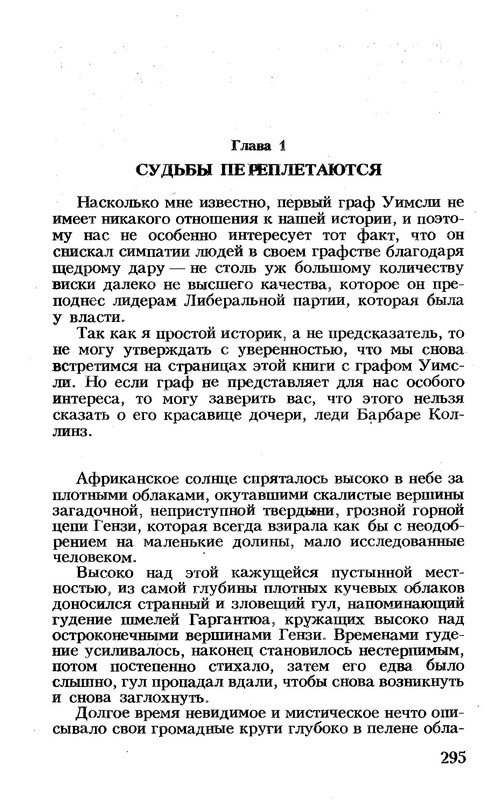 Глава 1

СУДЬБЫ ПЕРЕПЛЕТАЮТСЯ

Насколько мне известно, первый граф Уимсли не имеет никакого отношения к нашей истории, и поэтому нас не особенно интересует тот факт, что он снискал симпатии людей в своем графстве благодаря щедрому дару — не столь уж большому количеству виски далеко не высшего качества, которое он преподнес лидерам Либеральной партии, которая была у власти.

Так как я простой историк, а не предсказатель, то не могу утверждать с уверенностью, что мы снова встретимся на страницах этой книги с графом Уимсли. Но если граф не представляет для нас особого интереса, то могу заверить вас, что этого нельзя сказать о его красавице дочери, леди Барбаре Коллинз.

Африканское солнце спряталось высоко в небе за плотными облаками, окутавшими скалистые вершины загадочной, неприступной твердыни, грозной горной цепи Гензи, которая всегда взирала как бы с неодобрением на маленькие долины, мало исследованные человеком.

Высоко над этой кажущейся пустынной местностью, из самой глубины плотных кучевых облаков доносился странный и зловещий гул, напоминающий гудение шмелей Гаргантюа, кружащих высоко над остроконечными вершинами Гензи. Временами гудение усиливалось, наконец становилось нестерпимым, потом постепенно стихало, затем его едва было слышно, гул пропадал вдали, чтобы снова возникнуть и снова заглохнуть.

Долгое время невидимое и мистическое нечто описывало свои громадные круги глубоко в пелене обла-

295